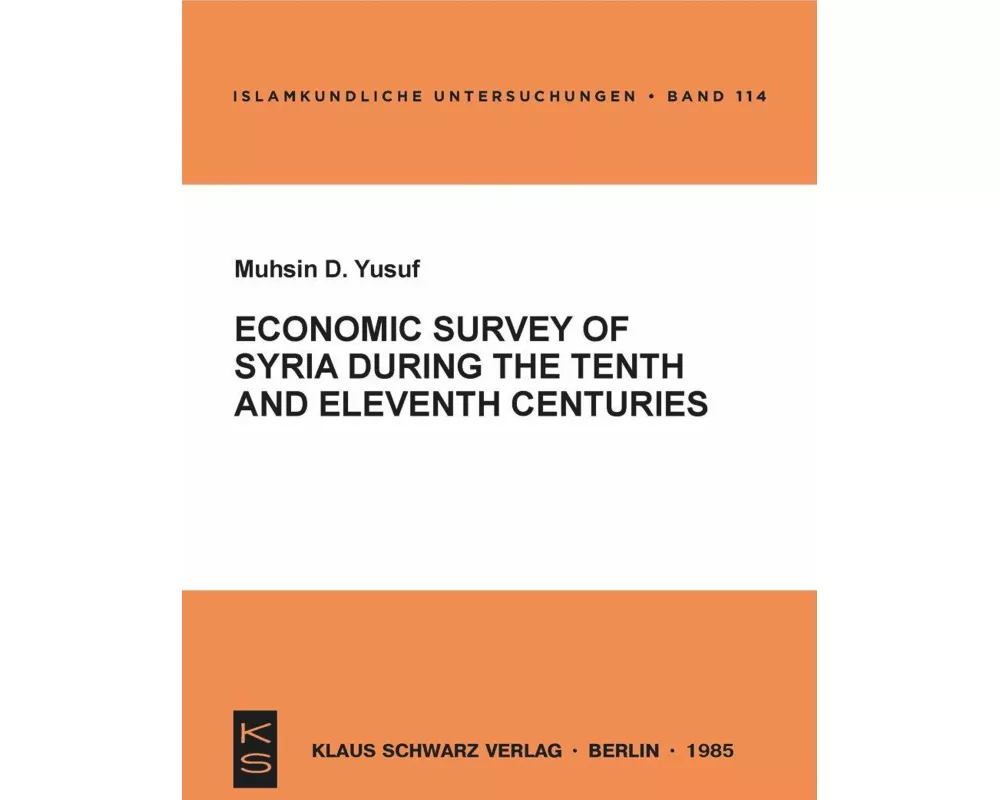 ISLAMKUNDLICHE UNTERSUCHUNGEN • BAND 114

Muhsin D. Yusuf

ECONOMIC SURVEY OF SYRIA DURING THE TENTH AND ELEVENTH CENTURIES

KS

KLAUS SCHWARZ VERLAG · BERLIN · 1985